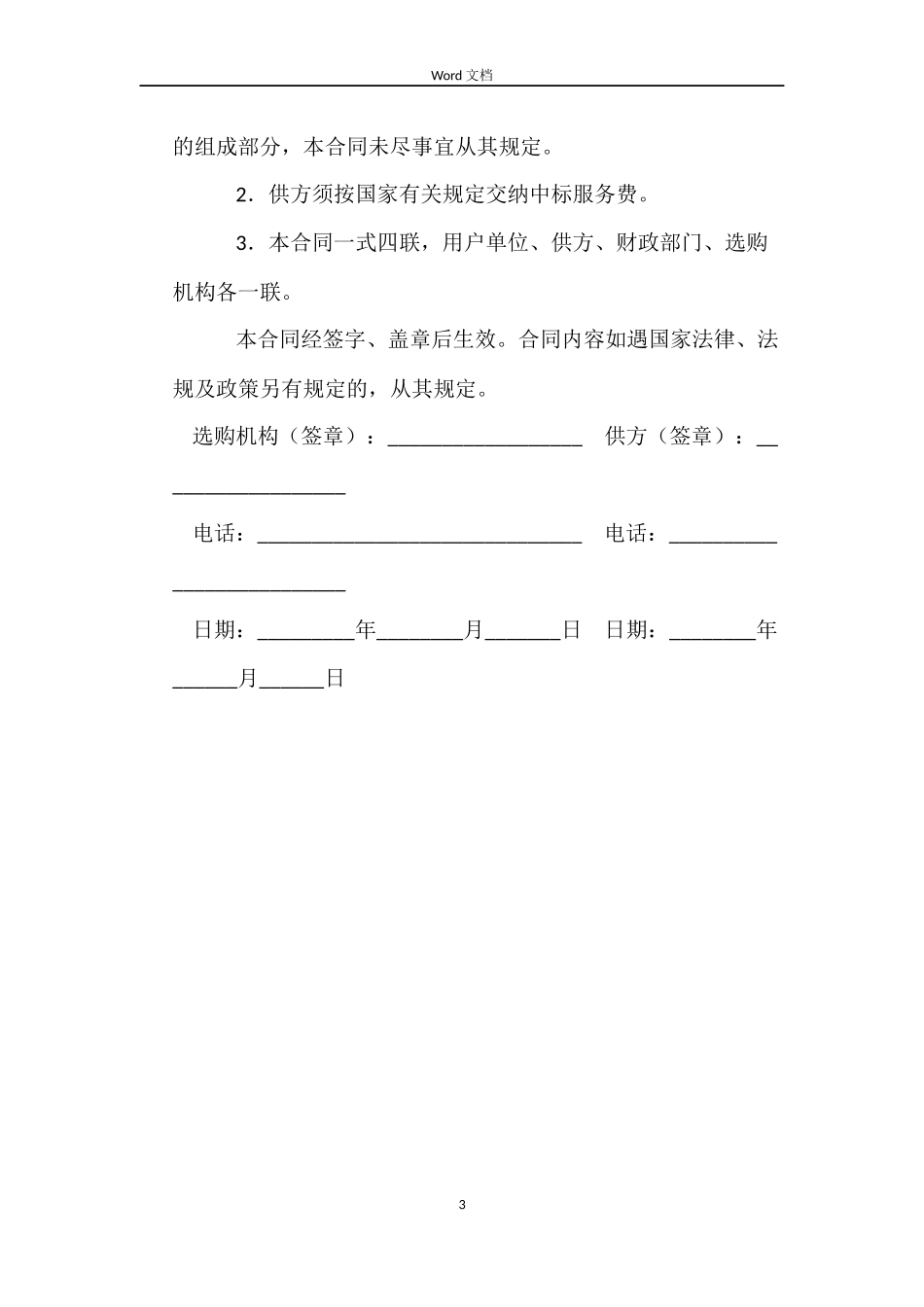 Word 文档

的组成部分，本合同未尽事宜从其规定。

2．供方须按国家有关规定交纳中标服务费。

3．本合同一式四联，用户单位、供方、财政部门、选购机构各一联。

本合同经签字、盖章后生效。合同内容如遇国家法律、法规及政策另有规定的，从其规定。

选购机构（签章）：__________________ 供方（签章）：__________________

电话：______________________________ 电话：__________________________

日期：_________年________月_______日 日期：________年______月______日

3